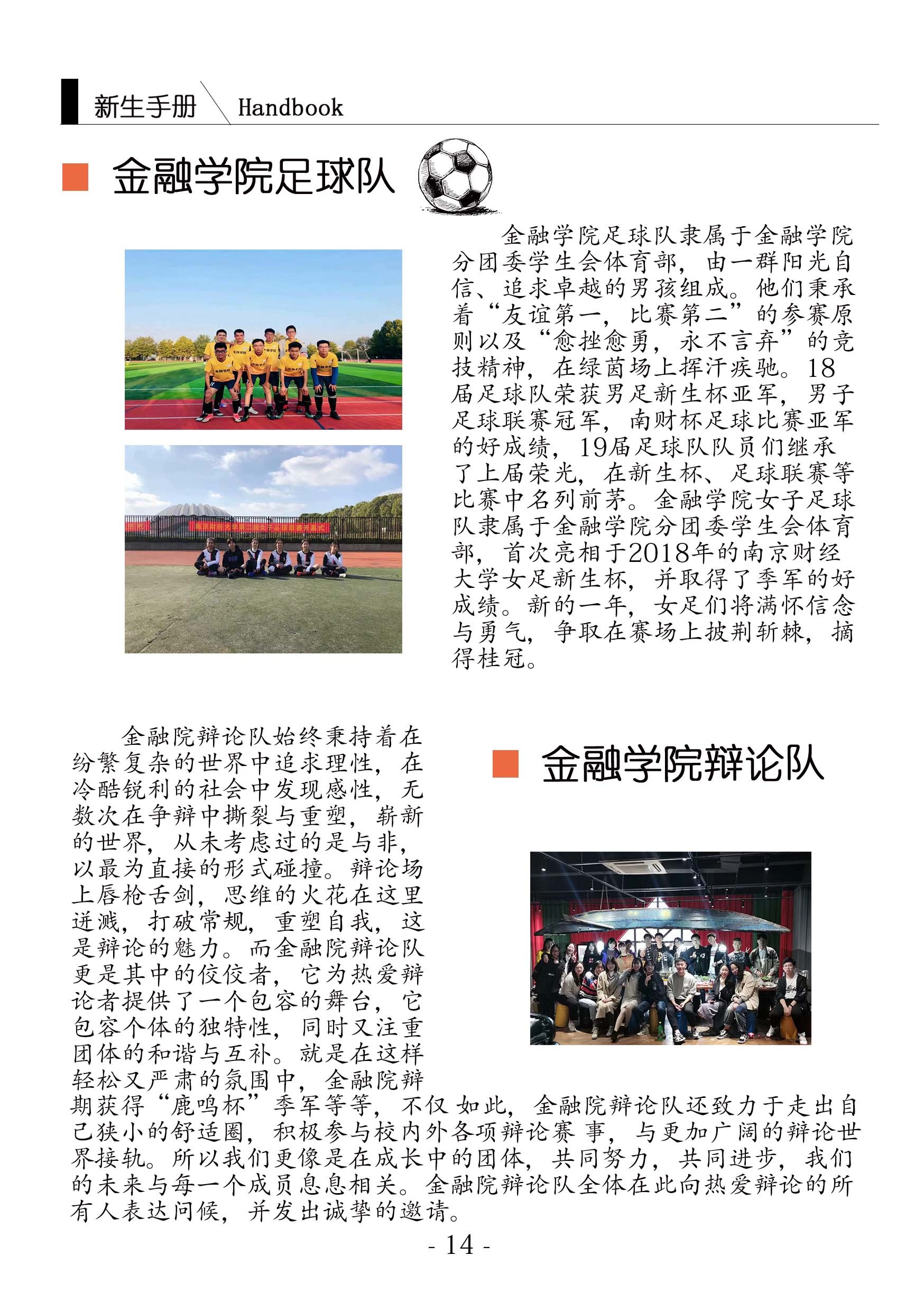 新生手册 Handbook

金融学院足球队

金融学院足球队隶属于金融学院分团委学生会体育部，由一群阳光自信、追求卓越的男孩组成。他们秉承着“友谊第一，比赛第二”的参赛原则以及“愈挫愈勇，永不言弃”的竞技精神，在绿茵场上挥汗疾驰。18届足球队荣获男足新生杯亚军，男子足球联赛冠军，南财杯足球比赛亚军的好成绩，19届足球队队员们继承了上届荣光，在新生杯、足球联赛等比赛中名列前茅。金融学院女子足球队隶属于金融学院分团委学生会体育部，首次亮相于2018年的南京财经大学女足新生杯，并取得了季军的好成绩。新的一年，女足们将满怀信念与勇气，争取在赛场上披荆斩棘，摘得桂冠。

金融学院辩论队

金融院辩论队始终秉持着在纷繁复杂的世界中追求理性，在冷酷锐利的社会中发现感性，无数次在争辩中撕裂与重塑，崭新的世界，从未考虑过的是与非，以最为直接的形式碰撞。辩论场上唇枪舌剑，思维的火花在这里迸溅，打破常规，重塑自我，这是辩论的魅力。而金融院辩论队更是其中的佼佼者，它为热爱辩论者提供了一个包容的舞台，它包容个体的独特性，同时又注重团体的和谐与互补。就是在这样轻松又严肃的氛围中，金融院辩期获得“鹿鸣杯”季军等等，不仅如此，金融院辩论队还致力于走出自己狭小的舒适圈，积极参与校内外各项辩论赛事，与更加广阔的辩论世界接轨。所以我们更像是在成长中的团体，共同努力，共同进步，我们的未来与每一个成员息息相关。金融院辩论队全体在此向热爱辩论的所有人表达问候，并发出诚挚的邀请。

- 14 -